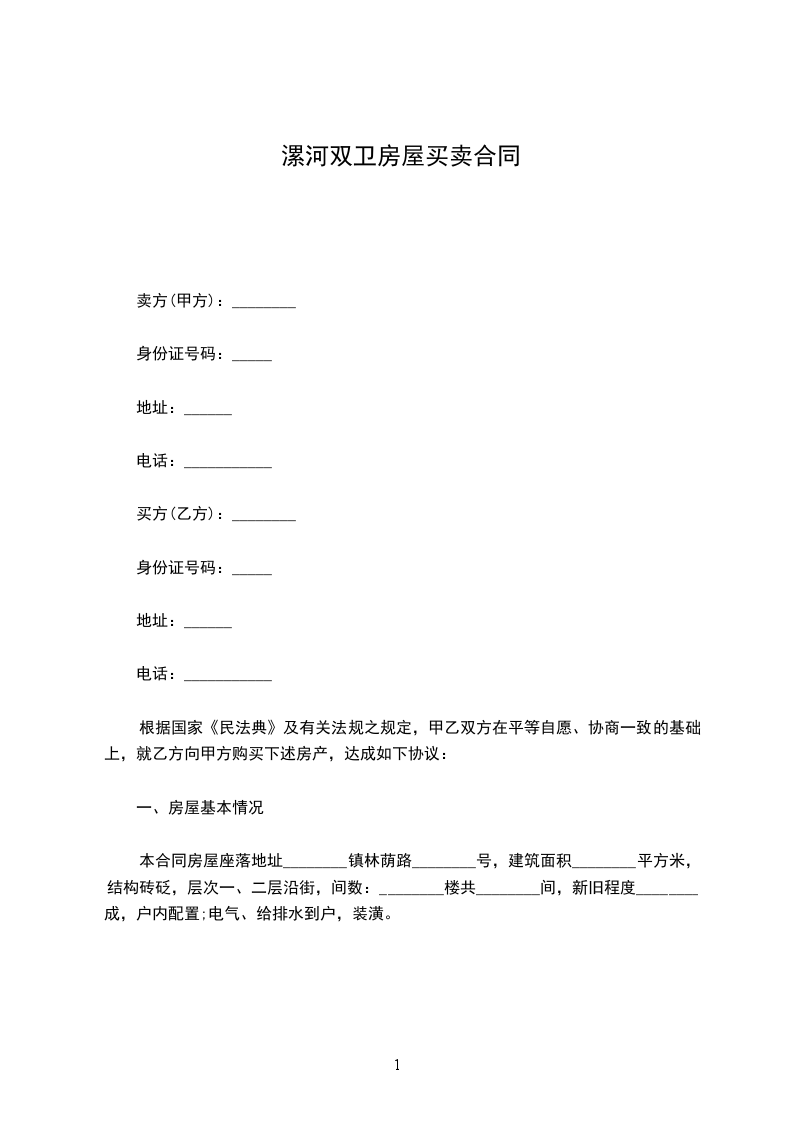 漯河双卫房屋买卖合同

卖方(甲方)：________

身份证号码：_____

地址：______

电话：___________

买方(乙方)：________

身份证号码：_____

地址：______

电话：___________

根据国家《民法典》及有关法规之规定，甲乙双方在平等自愿、协商一致的基础上，就乙方向甲方购买下述房产，达成如下协议：

一、房屋基本情况

本合同房屋座落地址________镇林荫路________号，建筑面积________平方米，结构砖砼，层次一、二层沿街，间数：________楼共________间，新旧程度________成，户内配置;电气、给排水到户，装潢。

1